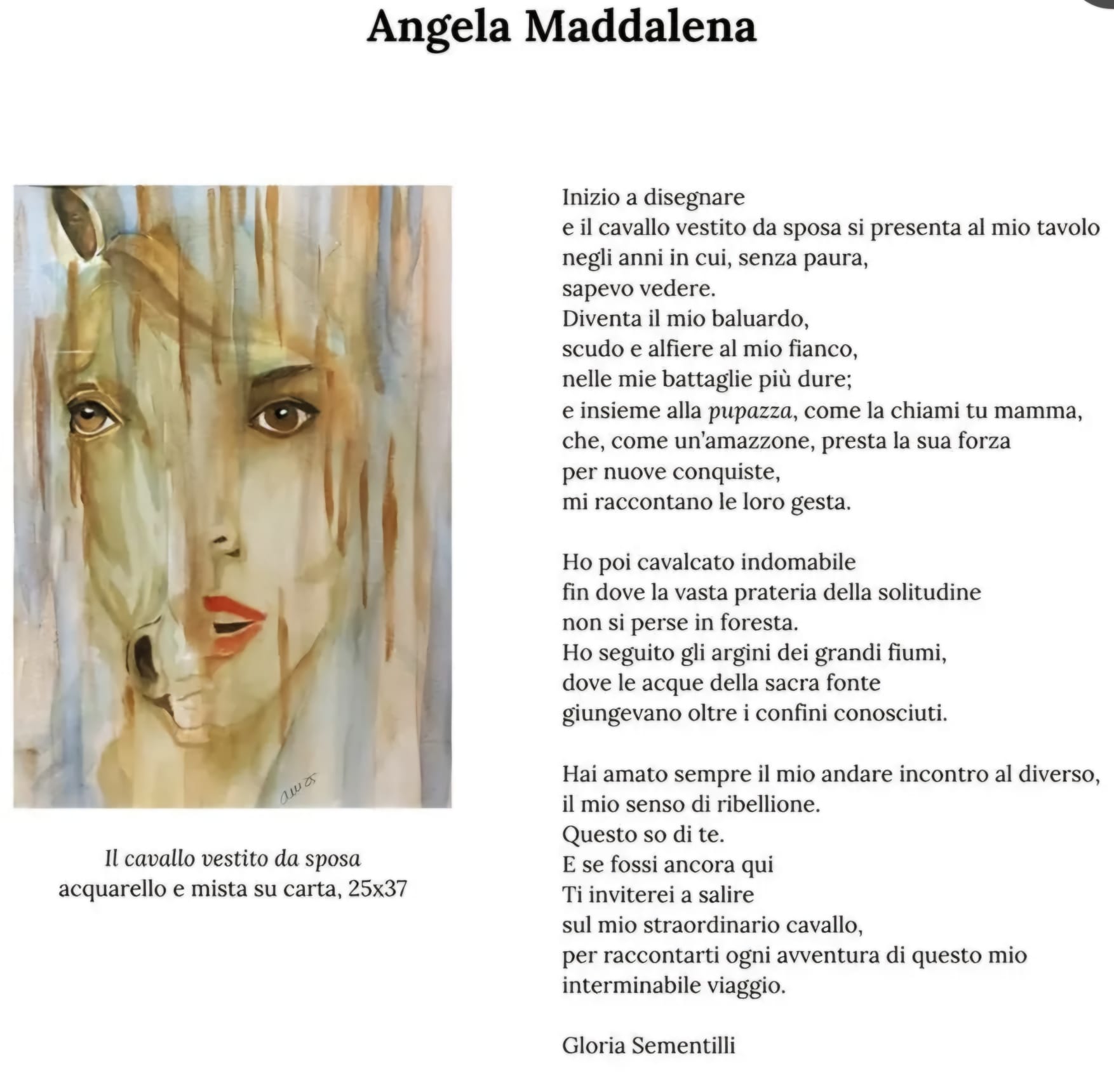 Angela Maddalena

Il cavallo vestito da sposa
acquarello e mista su carta, 25x37

Inizio a disegnare
e il cavallo vestito da sposa si presenta al mio tavolo
negli anni in cui, senza paura,
sapevo vedere.
Diventa il mio baluardo,
scudo e alfiere al mio fianco,
nelle mie battaglie più dure;
e insieme alla pupazza, come la chiami tu mamma,
che, come un'amazzone, presta la sua forza
per nuove conquiste,
mi raccontano le loro gesta.

Ho poi cavalcato indomabile
fin dove la vasta prateria della solitudine
non si perse in foresta.
Ho seguito gli argini dei grandi fiumi,
dove le acque della sacra fonte
giungevano oltre i confini conosciuti.

Hai amato sempre il mio andare incontro al diverso,
il mio senso di ribellione.
Questo so di te.
E se fossi ancora qui
Ti inviterei a salire
sul mio straordinario cavallo,
per raccontarti ogni avventura di questo mio
interminabile viaggio.

Gloria Sementilli